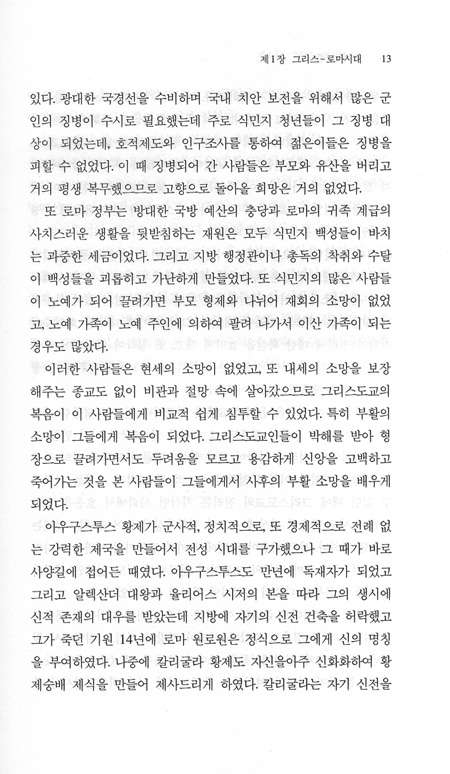 제1장 그리스-로마시대 13

있다. 광대한 국경선을 수비하며 국내 치안 보전을 위해서 많은 군인의 징병이 수시로 필요했는데 주로 식민지 청년들이 그 징병 대상이 되었는데, 호적제도와 인구조사를 통하여 젊은이들은 징병을 피할 수 없었다. 이 때 징병되어 간 사람들은 부모와 유산을 버리고 거의 평생 복무했으므로 고향으로 돌아올 희망은 거의 없었다.

또 로마 정부는 방대한 국방 예산의 충당과 로마의 귀족 계급의 사치스러운 생활을 뒷받침하는 재원은 모두 식민지 백성들이 바치는 과중한 세금이었다. 그리고 지방 행정관이나 총독의 착취와 수탈이 백성들을 괴롭히고 가난하게 만들었다. 또 식민지의 많은 사람들이 노예가 되어 끌려가면 부모 형제와 나뉘어 재회의 소망이 없었고, 노예 가족이 노예 주인에 의하여 팔려 나가서 이산 가족이 되는 경우도 많았다.

이러한 사람들은 현세의 소망이 없었고, 또 내세의 소망을 보장해주는 종교도 없이 비관과 절망 속에 살아갔으므로 그리스도교의 복음이 이 사람들에게 비교적 쉽게 침투할 수 있었다. 특히 부활의 소망이 그들에게 복음이 되었다. 그리스도교인들이 박해를 받아 형장으로 끌려가면서도 두려움을 모르고 용감하게 신앙을 고백하고 죽어가는 것을 본 사람들이 그들에게서 사후의 부활 소망을 배우게 되었다.

아우구스투스 황제가 군사적, 정치적으로, 또 경제적으로 전례 없는 강력한 제국을 만들어서 전성 시대를 구가했으나 그 때가 바로 사양길에 접어든 때였다. 아우구스투스도 만년에 독재자가 되었고 그리고 알렉산더 대왕과 율리어스 시저의 본을 따라 그의 생시에 신적 존재의 대우를 받았는데 지방에 자기의 신전 건축을 허락했고 그가 죽던 기원 14년에 로마 원로원은 정식으로 그에게 신의 명칭을 부여하였다. 나중에 칼리굴라 황제도 자신을아주 신화화하여 황제숭배 제식을 만들어 제사드리게 하였다. 칼리굴라는 자기 신전을